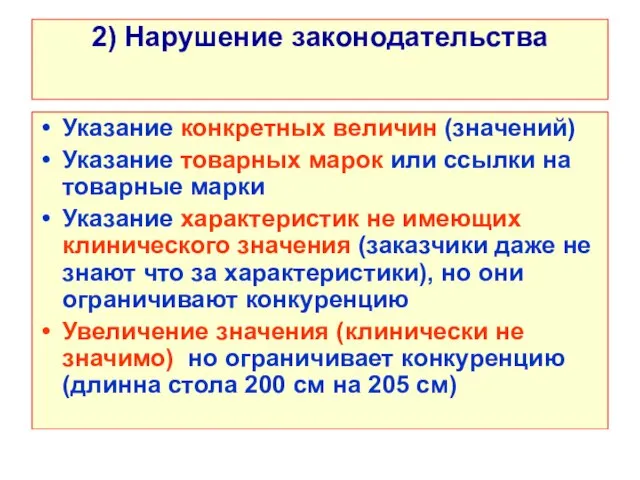 2) Нарушение законодательства

• Указание конкретных величин (значений)
• Указание товарных марок или ссылки на товарные марки
• Указание характеристик не имеющих клинического значения (заказчики даже не знают что за характеристики), но они ограничивают конкуренцию
• Увеличение значения (клинически не значимо) но ограничивает конкуренцию (длинна стола 200 см на 205 см)